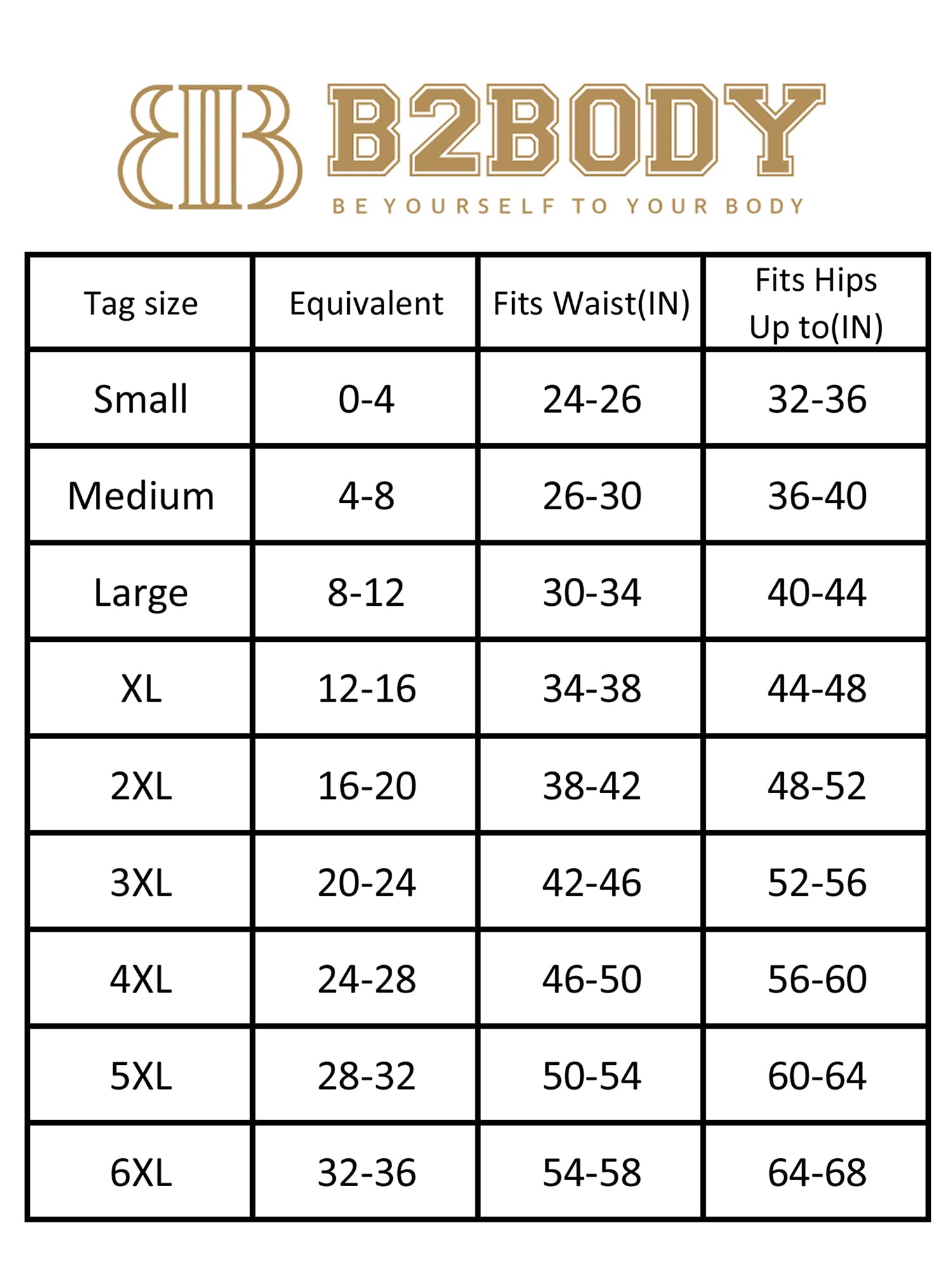 B2BODY
BE YOURSELF TO YOUR BODY

| Tag size | Equivalent | Fits Waist(IN) | Fits Hips Up to(IN) |
|---|---|---|---|
| Small | 0-4 | 24-26 | 32-36 |
| Medium | 4-8 | 26-30 | 36-40 |
| Large | 8-12 | 30-34 | 40-44 |
| XL | 12-16 | 34-38 | 44-48 |
| 2XL | 16-20 | 38-42 | 48-52 |
| 3XL | 20-24 | 42-46 | 52-56 |
| 4XL | 24-28 | 46-50 | 56-60 |
| 5XL | 28-32 | 50-54 | 60-64 |
| 6XL | 32-36 | 54-58 | 64-68 |